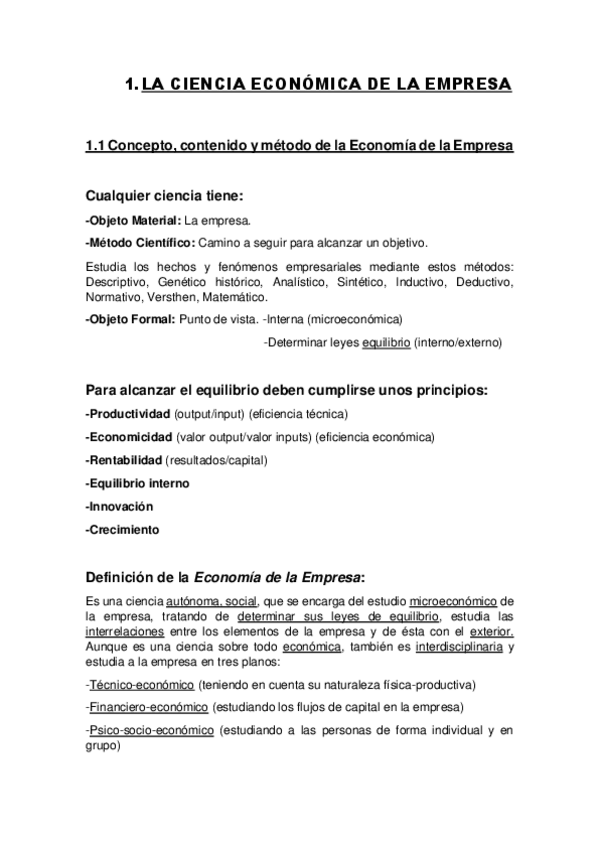 1. LA CIENCIA ECONÓMICA DE LA EMPRESA

1.1 Concepto, contenido y método de la Economía de la Empresa

Cualquier ciencia tiene:

-Objeto Material: La empresa.

-Método Científico: Camino a seguir para alcanzar un objetivo.

Estudia los hechos y fenómenos empresariales mediante estos métodos: Descriptivo, Genético histórico, Analístico, Sintético, Inductivo, Deductivo, Normativo, Versthen, Matemático.

-Objeto Formal: Punto de vista. -Interna (microeconómica)

-Determinar leyes equilibrio (interno/externo)

Para alcanzar el equilibrio deben cumplirse unos principios:

-Productividad (output/input) (eficiencia técnica)

-Economicidad (valor output/valor inputs) (eficiencia económica)

-Rentabilidad (resultados/capital)

-Equilibrio interno

-Innovación

-Crecimiento

Definición de la Economía de la Empresa:

Es una ciencia autónoma, social, que se encarga del estudio microeconómico de la empresa, tratando de determinar sus leyes de equilibrio, estudia las interrelaciones entre los elementos de la empresa y de ésta con el exterior. Aunque es una ciencia sobre todo económica, también es interdisciplinaria y estudia a la empresa en tres planos:

-Técnico-económico (teniendo en cuenta su naturaleza física-productiva)

-Financiero-económico (estudiando los flujos de capital en la empresa)

-Psico-socio-económico (estudiando a las personas de forma individual y en grupo)